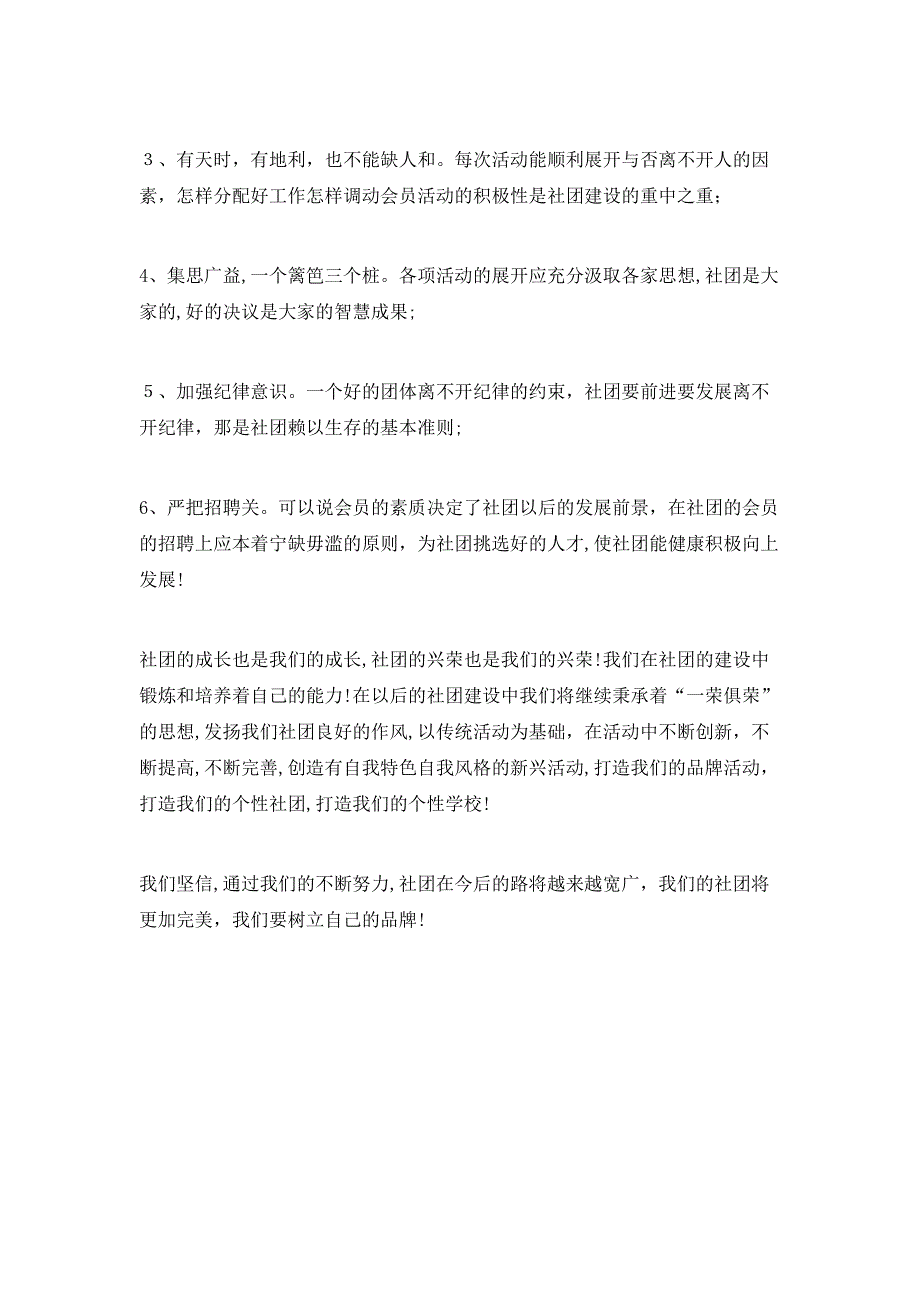 ３、有天时，有地利，也不能缺人和。每次活动能顺利展开与否离不开人的因素，怎样分配好工作怎样调动会员活动的积极性是社团建设的重中之重；

4、集思广益,一个篱笆三个桩。各项活动的展开应充分汲取各家思想,社团是大家的,好的决议是大家的智慧成果;

５、加强纪律意识。一个好的团体离不开纪律的约束，社团要前进要发展离不开纪律，那是社团赖以生存的基本准则;

6、严把招聘关。可以说会员的素质决定了社团以后的发展前景，在社团的会员的招聘上应本着宁缺毋滥的原则，为社团挑选好的人才,使社团能健康积极向上发展!

社团的成长也是我们的成长,社团的兴荣也是我们的兴荣!我们在社团的建设中锻炼和培养着自己的能力!在以后的社团建设中我们将继续秉承着“一荣俱荣”的思想,发扬我们社团良好的作风,以传统活动为基础，在活动中不断创新，不断提高,不断完善,创造有自我特色自我风格的新兴活动,打造我们的品牌活动，打造我们的个性社团,打造我们的个性学校!

我们坚信,通过我们的不断努力,社团在今后的路将越来越宽广，我们的社团将更加完美，我们要树立自己的品牌!